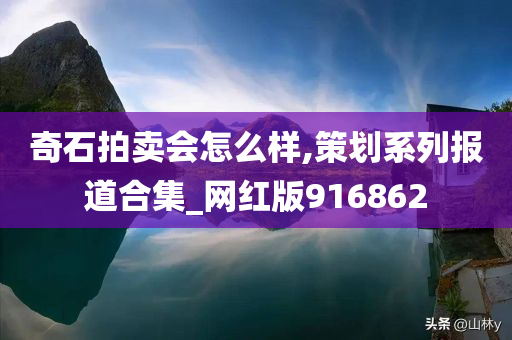 奇石拍卖会怎么样,策划系列报道合集_网红版916862

头条 @山林y